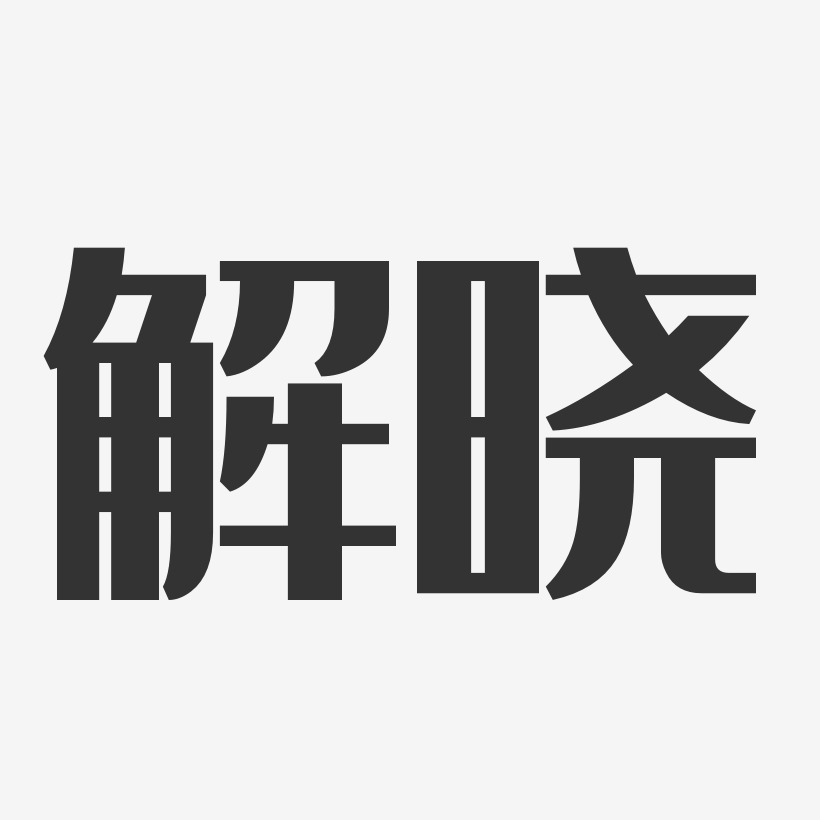 解晓